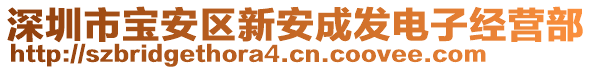 深圳市宝安区新安成发电子经营部
http://szbridgethora4.cn.coovee.com